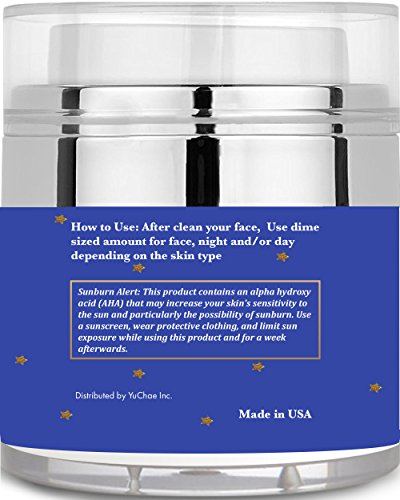 How to Use: After clean your face, Use dime sized amount for face, night and/or day depending on the skin type

Sunburn Alert: This product contains an alpha hydroxy acid (AHA) that may increase your skin's sensitivity to the sun and particularly the possibility of sunburn. Use a sunscreen, wear protective clothing, and limit sun exposure while using this product and for a week afterwards.

Distributed by YuChae Inc.

Made in USA